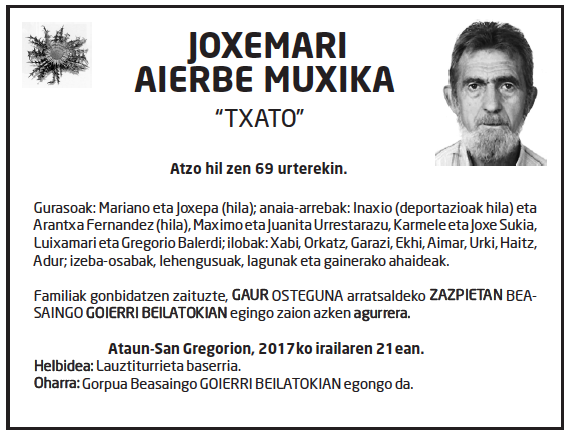 JOXEMARI
AIERBE MUXIKA
"TXATO"

Atzo hil zen 69 urterekin.

Gurasoak: Mariano eta Joxepa (hila); anaia-arrebak: Inaxio (deportazioak hila) eta Arantxa Fernandez (hila), Maximo eta Juanita Urrestarazu, Karmele eta Joxe Sukia, Luixamari eta Gregorio Balerdi; ilobak: Xabi, Orkatz, Garazi, Ekhi, Aimar, Urki, Haitz, Adur; izeba-osabak, lehengusuak, lagunak eta gainerako ahaideak.

Familiak gonbidatzen zaituzte, GAUR OSTEGUNA arratsaldeko ZAZPIETAN BEASAINGO GOIERRI BEILATOKIAN egingo zaion azken agurrera.

Ataun-San Gregorion, 2017ko irailaren 21ean.
Helbidea: Lauztiturrieta baserria.
Oharra: Gorpua Beasaingo GOIERRI BEILATOKIAN egongo da.